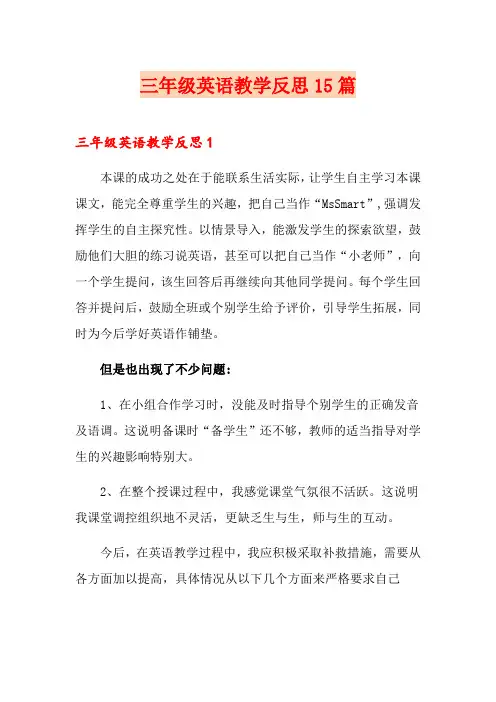 三年级英语教学反思15篇

三年级英语教学反思1

本课的成功之处在于能联系生活实际，让学生自主学习本课课文，能完全尊重学生的兴趣，把自己当作“MsSmart”,强调发挥学生的自主探究性。以情景导入，能激发学生的探索欲望，鼓励他们大胆的练习说英语，甚至可以把自己当作“小老师”，向一个学生提问，该生回答后再继续向其他同学提问。每个学生回答并提问后，鼓励全班或个别学生给予评价，引导学生拓展，同时为今后学好英语作铺垫。

但是也出现了不少问题：

1、在小组合作学习时，没能及时指导个别学生的正确发音及语调。这说明备课时“备学生”还不够，教师的适当指导对学生的兴趣影响特别大。

2、在整个授课过程中，我感觉课堂气氛很不活跃。这说明我课堂调控组织地不灵活，更缺乏生与生，师与生的互动。

今后，在英语教学过程中，我应积极采取补救措施，需要从各方面加以提高，具体情况从以下几个方面来严格要求自己